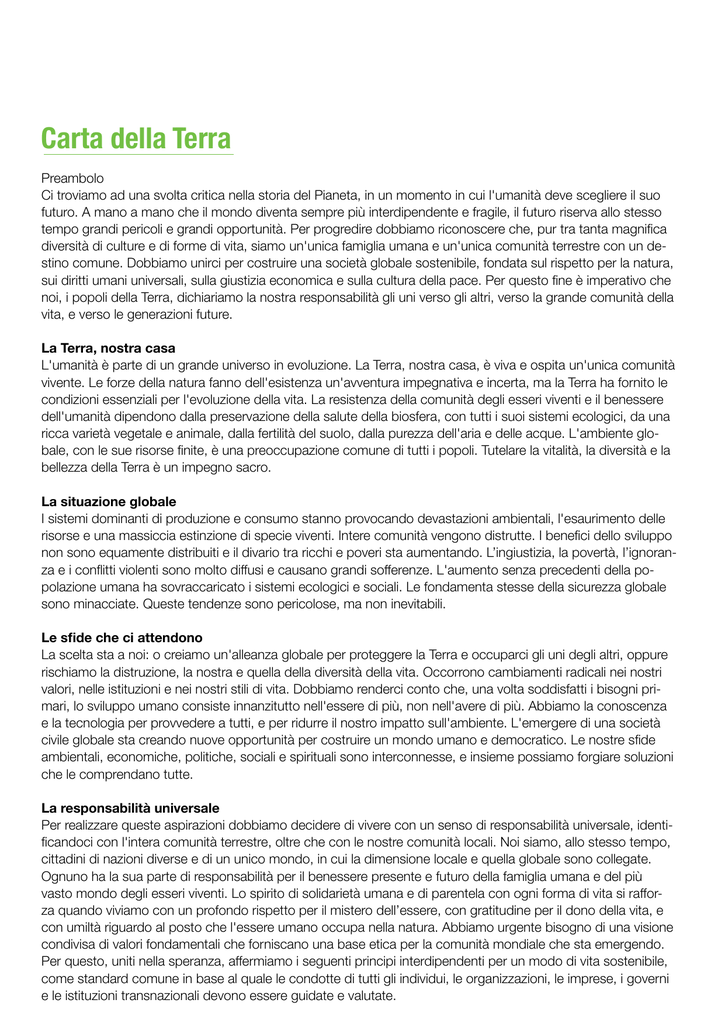 Carta della Terra

Preambolo
Ci troviamo ad una svolta critica nella storia del Pianeta, in un momento in cui l'umanità deve scegliere il suo futuro. A mano a mano che il mondo diventa sempre più interdipendente e fragile, il futuro riserva allo stesso tempo grandi pericoli e grandi opportunità. Per progredire dobbiamo riconoscere che, pur tra tanta magnifica diversità di culture e di forme di vita, siamo un'unica famiglia umana e un'unica comunità terrestre con un destino comune. Dobbiamo unirci per costruire una società globale sostenibile, fondata sul rispetto per la natura, sui diritti umani universali, sulla giustizia economica e sulla cultura della pace. Per questo fine è imperativo che noi, i popoli della Terra, dichiariamo la nostra responsabilità gli uni verso gli altri, verso la grande comunità della vita, e verso le generazioni future.

La Terra, nostra casa
L'umanità è parte di un grande universo in evoluzione. La Terra, nostra casa, è viva e ospita un'unica comunità vivente. Le forze della natura fanno dell'esistenza un'avventura impegnativa e incerta, ma la Terra ha fornito le condizioni essenziali per l'evoluzione della vita. La resistenza della comunità degli esseri viventi e il benessere dell'umanità dipendono dalla preservazione della salute della biosfera, con tutti i suoi sistemi ecologici, da una ricca varietà vegetale e animale, dalla fertilità del suolo, dalla purezza dell'aria e delle acque. L'ambiente globale, con le sue risorse finite, è una preoccupazione comune di tutti i popoli. Tutelare la vitalità, la diversità e la bellezza della Terra è un impegno sacro.

La situazione globale
I sistemi dominanti di produzione e consumo stanno provocando devastazioni ambientali, l'esaurimento delle risorse e una massiccia estinzione di specie viventi. Intere comunità vengono distrutte. I benefici dello sviluppo non sono equamente distribuiti e il divario tra ricchi e poveri sta aumentando. L'ingiustizia, la povertà, l'ignoranza e i conflitti violenti sono molto diffusi e causano grandi sofferenze. L'aumento senza precedenti della popolazione umana ha sovraccaricato i sistemi ecologici e sociali. Le fondamenta stesse della sicurezza globale sono minacciate. Queste tendenze sono pericolose, ma non inevitabili.

Le sfide che ci attendono
La scelta sta a noi: o creiamo un'alleanza globale per proteggere la Terra e occuparci gli uni degli altri, oppure rischiamo la distruzione, la nostra e quella della diversità della vita. Occorrono cambiamenti radicali nei nostri valori, nelle istituzioni e nei nostri stili di vita. Dobbiamo renderci conto che, una volta soddisfatti i bisogni primari, lo sviluppo umano consiste innanzitutto nell'essere di più, non nell'avere di più. Abbiamo la conoscenza e la tecnologia per provvedere a tutti, e per ridurre il nostro impatto sull'ambiente. L'emergere di una società civile globale sta creando nuove opportunità per costruire un mondo umano e democratico. Le nostre sfide ambientali, economiche, politiche, sociali e spirituali sono interconnesse, e insieme possiamo forgiare soluzioni che le comprendano tutte.

La responsabilità universale
Per realizzare queste aspirazioni dobbiamo decidere di vivere con un senso di responsabilità universale, identificandoci con l'intera comunità terrestre, oltre che con le nostre comunità locali. Noi siamo, allo stesso tempo, cittadini di nazioni diverse e di un unico mondo, in cui la dimensione locale e quella globale sono collegate. Ognuno ha la sua parte di responsabilità per il benessere presente e futuro della famiglia umana e del più vasto mondo degli esseri viventi. Lo spirito di solidarietà umana e di parentela con ogni forma di vita si rafforza quando viviamo con un profondo rispetto per il mistero dell'essere, con gratitudine per il dono della vita, e con umiltà riguardo al posto che l'essere umano occupa nella natura. Abbiamo urgente bisogno di una visione condivisa di valori fondamentali che forniscano una base etica per la comunità mondiale che sta emergendo. Per questo, uniti nella speranza, affermiamo i seguenti principi interdipendenti per un modo di vita sostenibile, come standard comune in base al quale le condotte di tutti gli individui, le organizzazioni, le imprese, i governi e le istituzioni transnazionali devono essere guidate e valutate.